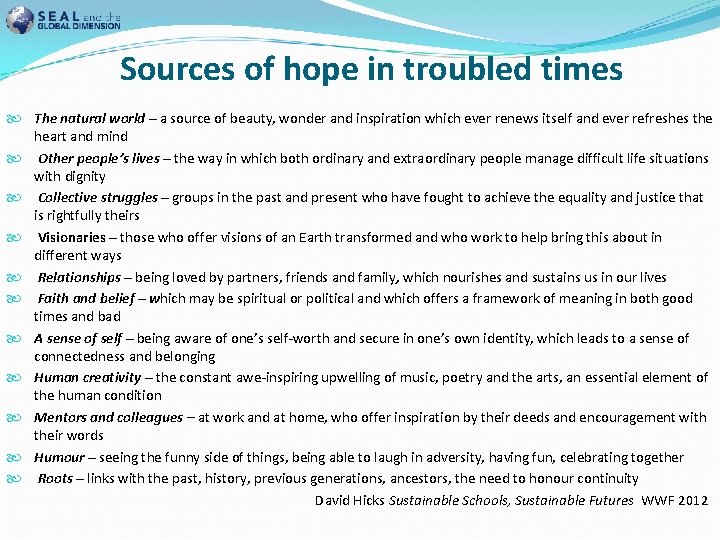 SEAL and the GLOBAL DIMENSION

Sources of hope in troubled times

The natural world – a source of beauty, wonder and inspiration which ever renews itself and ever refreshes the heart and mind

Other people's lives – the way in which both ordinary and extraordinary people manage difficult life situations with dignity

Collective struggles – groups in the past and present who have fought to achieve the equality and justice that is rightfully theirs

Visionaries – those who offer visions of an Earth transformed and who work to help bring this about in different ways

Relationships – being loved by partners, friends and family, which nourishes and sustains us in our lives

Faith and belief – which may be spiritual or political and which offers a framework of meaning in both good times and bad

A sense of self – being aware of one's self-worth and secure in one's own identity, which leads to a sense of connectedness and belonging

Human creativity – the constant awe-inspiring upwelling of music, poetry and the arts, an essential element of the human condition

Mentors and colleagues – at work and at home, who offer inspiration by their deeds and encouragement with their words

Humour – seeing the funny side of things, being able to laugh in adversity, having fun, celebrating together

Roots – links with the past, history, previous generations, ancestors, the need to honour continuity

David Hicks Sustainable Schools, Sustainable Futures WWF 2012